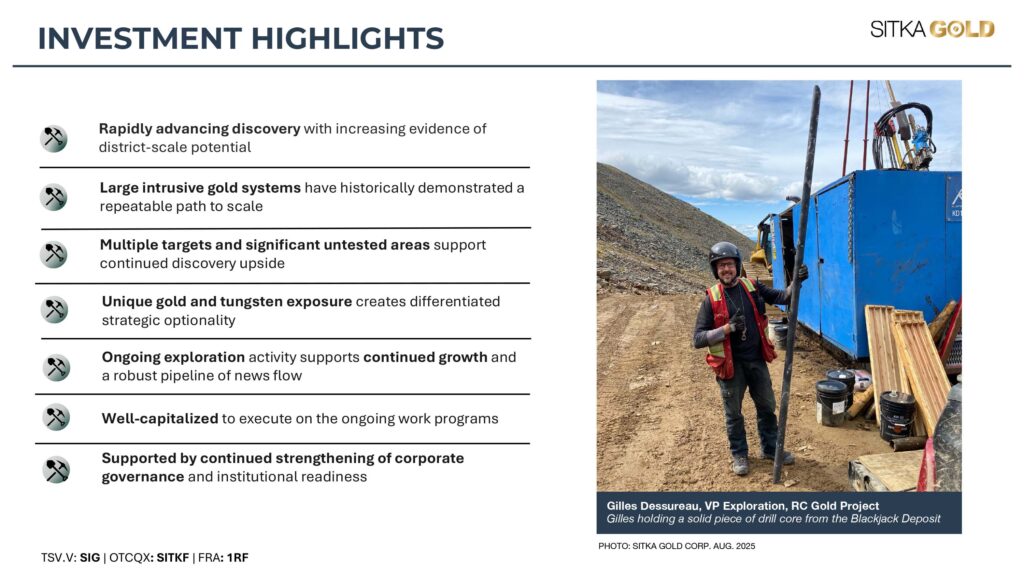 INVESTMENT HIGHLIGHTS

SITKA GOLD

Rapidly advancing discovery with increasing evidence of district-scale potential

Large intrusive gold systems have historically demonstrated a repeatable path to scale

Multiple targets and significant untested areas support continued discovery upside

Unique gold and tungsten exposure creates differentiated strategic optionality

Ongoing exploration activity supports continued growth and a robust pipeline of news flow

Well-capitalized to execute on the ongoing work programs

Supported by continued strengthening of corporate governance and institutional readiness

Gilles Dessureau, VP Exploration, RC Gold Project
Gilles holding a solid piece of drill core from the Blackjack Deposit

PHOTO: SITKA GOLD CORP. AUG. 2025

TSV.V: SIG | OTCQX: SITKF | FRA: 1RF